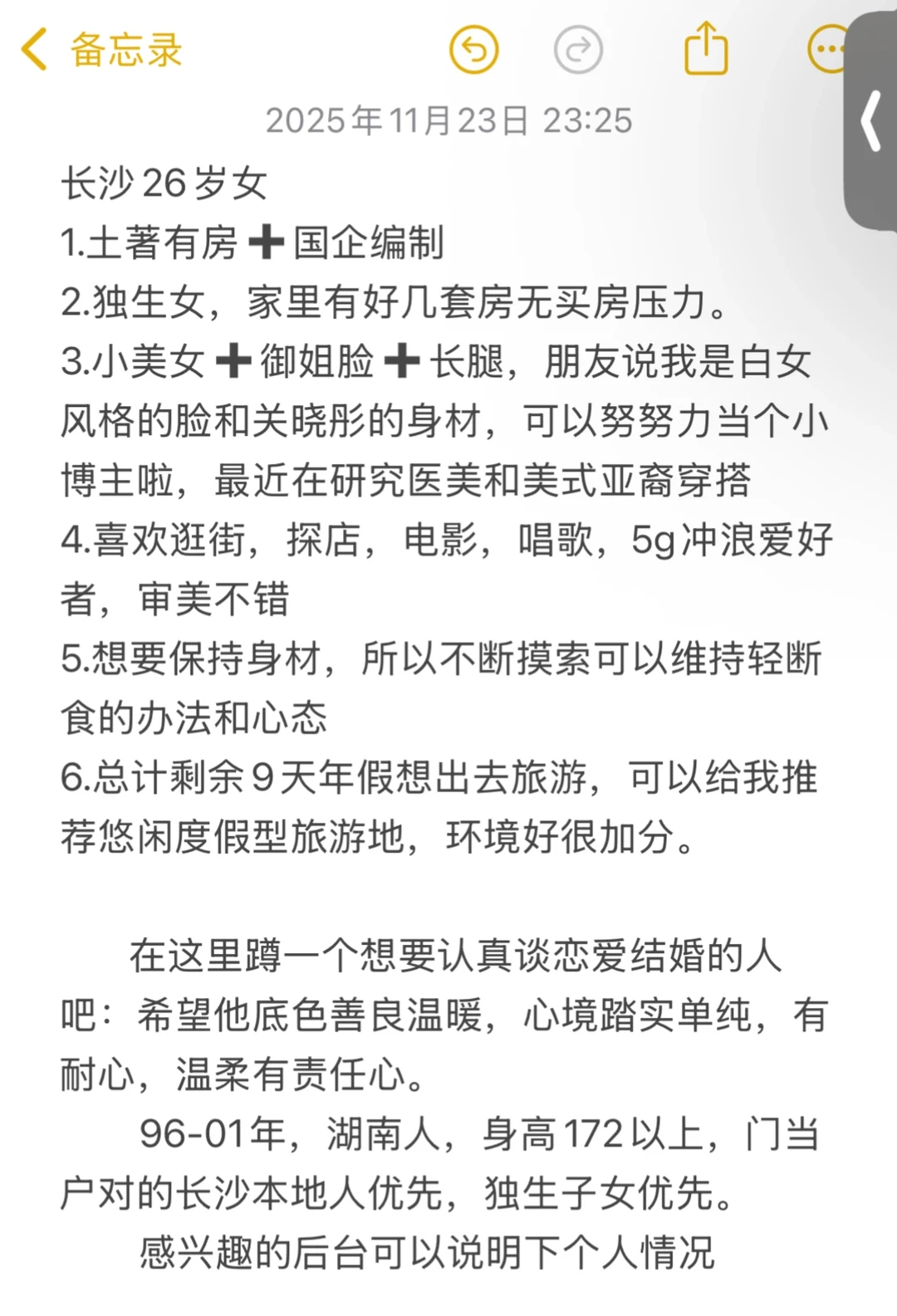 备忘录

2025年11月23日 23:25

长沙26岁女
1.土著有房➕国企编制
2.独生女，家里有好几套房无买房压力。
3.小美女➕御姐脸➕长腿，朋友说我是白女风格的脸和关晓彤的身材，可以努努力当个小博主啦，最近在研究医美和美式亚裔穿搭
4.喜欢逛街，探店，电影，唱歌，5g冲浪爱好者，审美不错
5.想要保持身材，所以不断摸索可以维持轻断食的办法和心态
6.总计剩余9天年假想出去旅游，可以给我推荐悠闲度假型旅游地，环境好很加分。

在这里蹲一个想要认真谈恋爱结婚的人吧：希望他底色善良温暖，心境踏实单纯，有耐心，温柔有责任心。

96-01年，湖南人，身高172以上，门当户对的长沙本地人优先，独生子女优先。

感兴趣的后台可以说明下个人情况